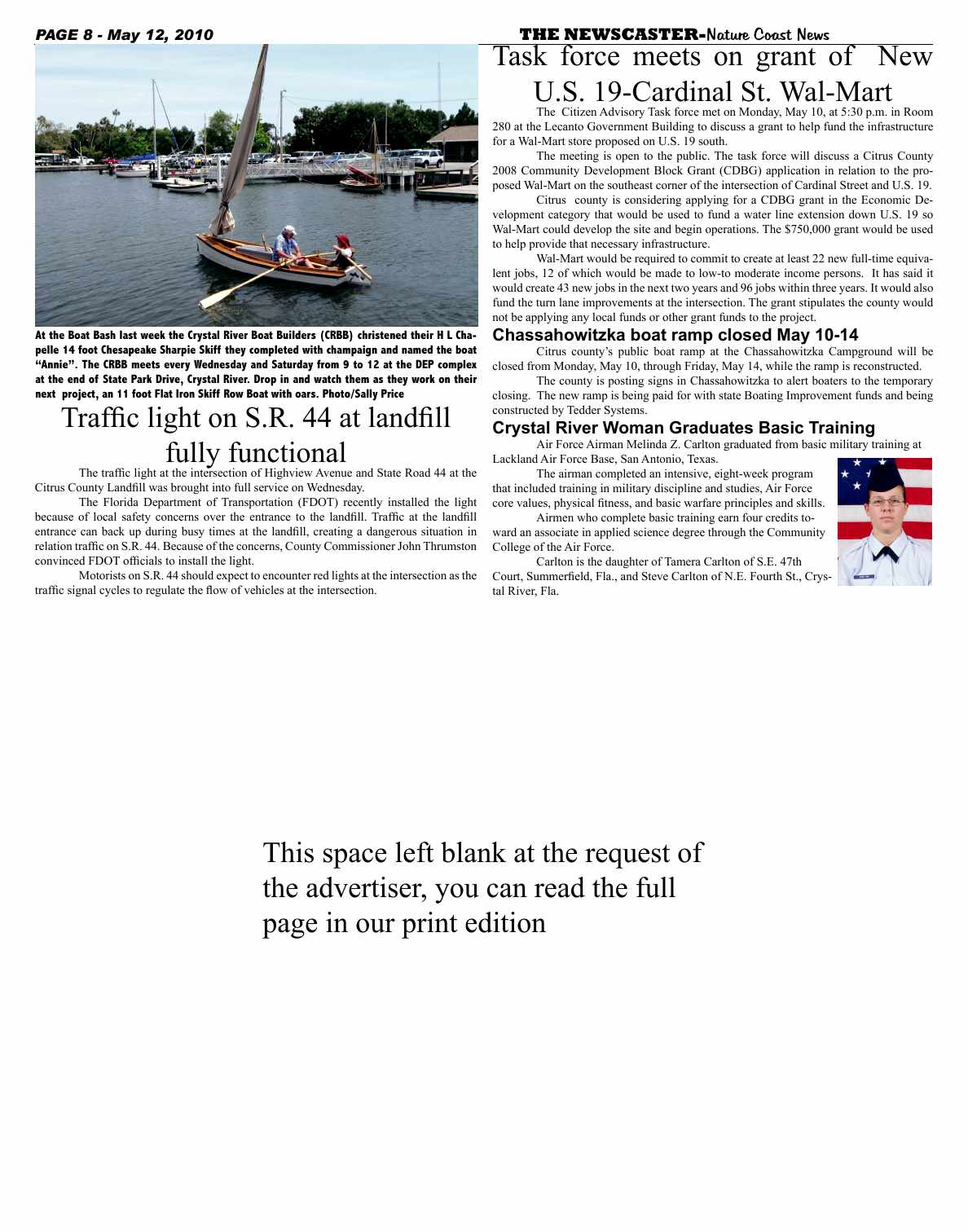 PAGE 8 - May 12, 2010

THE NEWSCASTER-Nature Coast News

At the Boat Bash last week the Crystal River Boat Builders (CRBB) christened their H L Chapelle 14 foot Chesapeake Sharpie Skiff they completed with champaign and named the boat "Annie". The CRBB meets every Wednesday and Saturday from 9 to 12 at the DEP complex at the end of State Park Drive, Crystal River. Drop in and watch them as they work on their next project, an 11 foot Flat Iron Skiff Row Boat with oars. Photo/Sally Price

Traffic light on S.R. 44 at landfill fully functional

The traffic light at the intersection of Highview Avenue and State Road 44 at the Citrus County Landfill was brought into full service on Wednesday.

The Florida Department of Transportation (FDOT) recently installed the light because of local safety concerns over the entrance to the landfill. Traffic at the landfill entrance can back up during busy times at the landfill, creating a dangerous situation in relation traffic on S.R. 44. Because of the concerns, County Commissioner John Thrumston convinced FDOT officials to install the light.

Motorists on S.R. 44 should expect to encounter red lights at the intersection as the traffic signal cycles to regulate the flow of vehicles at the intersection.

Task force meets on grant of New U.S. 19-Cardinal St. Wal-Mart

The Citizen Advisory Task force met on Monday, May 10, at 5:30 p.m. in Room 280 at the Lecanto Government Building to discuss a grant to help fund the infrastructure for a Wal-Mart store proposed on U.S. 19 south.

The meeting is open to the public. The task force will discuss a Citrus County 2008 Community Development Block Grant (CDBG) application in relation to the proposed Wal-Mart on the southeast corner of the intersection of Cardinal Street and U.S. 19.

Citrus county is considering applying for a CDBG grant in the Economic Development category that would be used to fund a water line extension down U.S. 19 so Wal-Mart could develop the site and begin operations. The $750,000 grant would be used to help provide that necessary infrastructure.

Wal-Mart would be required to commit to create at least 22 new full-time equivalent jobs, 12 of which would be made to low-to moderate income persons. It has said it would create 43 new jobs in the next two years and 96 jobs within three years. It would also fund the turn lane improvements at the intersection. The grant stipulates the county would not be applying any local funds or other grant funds to the project.

Chassahowitzka boat ramp closed May 10-14

Citrus county's public boat ramp at the Chassahowitzka Campground will be closed from Monday, May 10, through Friday, May 14, while the ramp is reconstructed.

The county is posting signs in Chassahowitzka to alert boaters to the temporary closing. The new ramp is being paid for with state Boating Improvement funds and being constructed by Tedder Systems.

Crystal River Woman Graduates Basic Training

Air Force Airman Melinda Z. Carlton graduated from basic military training at Lackland Air Force Base, San Antonio, Texas.

The airman completed an intensive, eight-week program that included training in military discipline and studies, Air Force core values, physical fitness, and basic warfare principles and skills.

Airmen who complete basic training earn four credits toward an associate in applied science degree through the Community College of the Air Force.

Carlton is the daughter of Tamera Carlton of S.E. 47th Court, Summerfield, Fla., and Steve Carlton of N.E. Fourth St., Crystal River, Fla.

This space left blank at the request of the advertiser, you can read the full page in our print edition